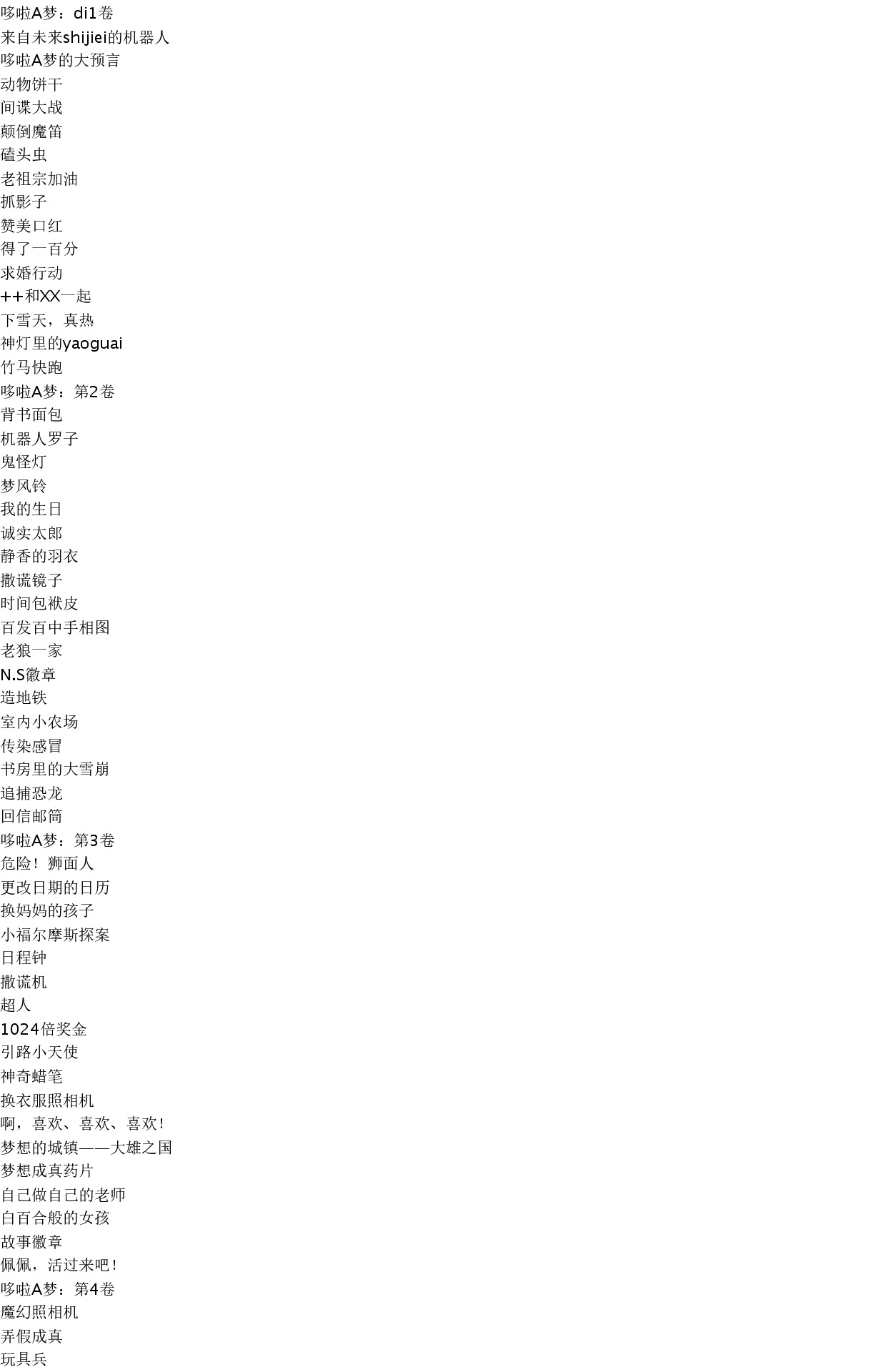 哆啦A梦：di1卷
来自未来shijiei的机器人
哆啦A梦的大预言
动物饼干
间谍大战
颠倒魔笛
磕头虫
老祖宗加油
抓影子
赞美口红
得了一百分
求婚行动
++和XX一起
下雪天，真热
神灯里的yaoguai
竹马快跑
哆啦A梦：第2卷
背书面包
机器人罗子
鬼怪灯
梦风铃
我的生日
诚实太郎
静香的羽衣
撒谎镜子
时间包袱皮
百发百中手相图
老狼一家
N.S徽章
造地铁
室内小农场
传染感冒
书房里的大雪崩
追捕恐龙
回信邮筒
哆啦A梦：第3卷
危险！狮面人
更改日期的日历
换妈妈的孩子
小福尔摩斯探案
日程钟
撒谎机
超人
1024倍奖金
引路小天使
神奇蜡笔
换衣服照相机
啊，喜欢、喜欢、喜欢！
梦想的城镇——大雄之国
梦想成真药片
自己做自己的老师
白百合般的女孩
故事徽章
佩佩，活过来吧！
哆啦A梦：第4卷
魔幻照相机
弄假成真
玩具兵